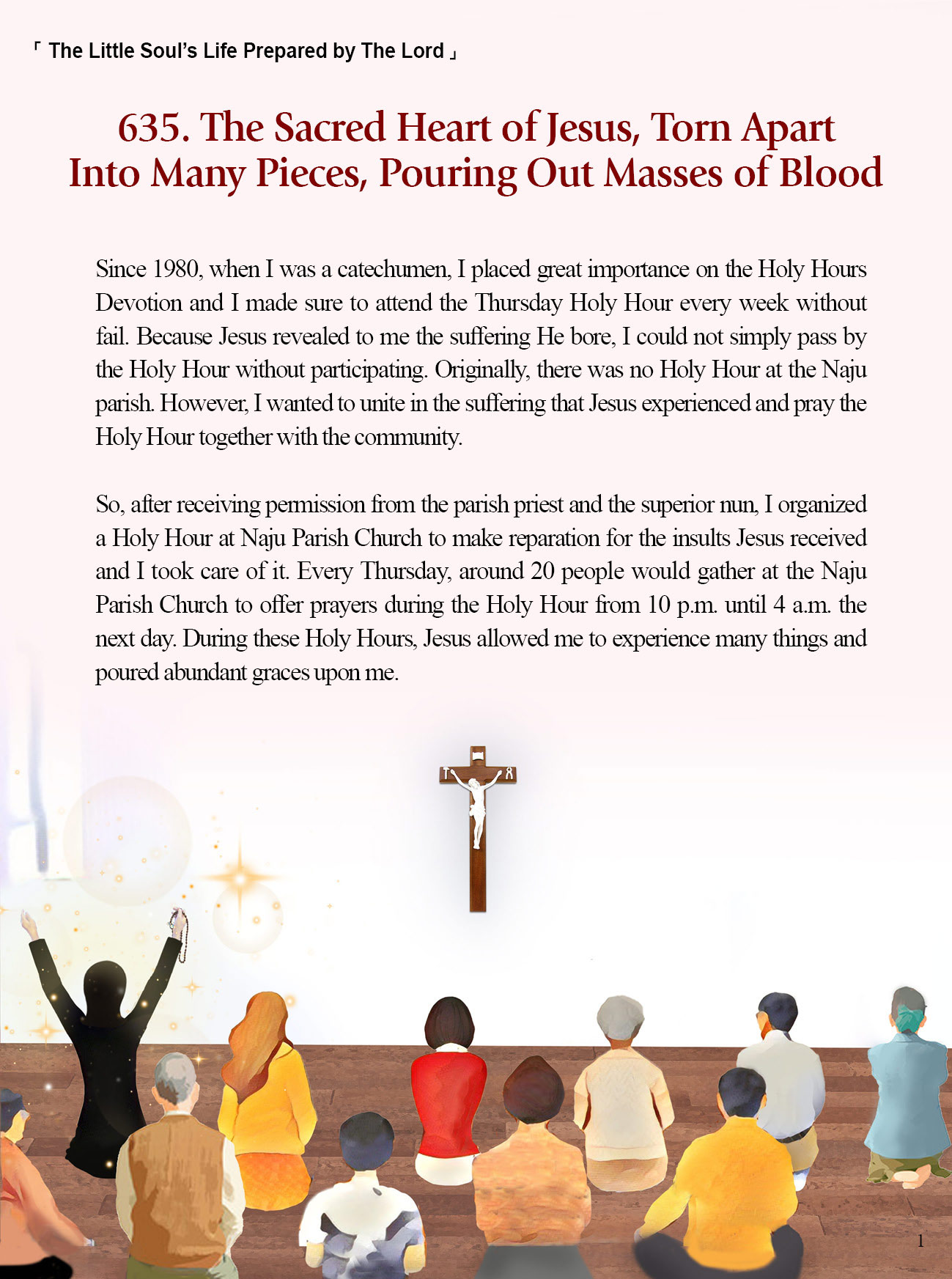 「 The Little Soul's Life Prepared by The Lord 」

635. The Sacred Heart of Jesus, Torn Apart Into Many Pieces, Pouring Out Masses of Blood

Since 1980, when I was a catechumen, I placed great importance on the Holy Hours Devotion and I made sure to attend the Thursday Holy Hour every week without fail. Because Jesus revealed to me the suffering He bore, I could not simply pass by the Holy Hour without participating. Originally, there was no Holy Hour at the Naju parish. However, I wanted to unite in the suffering that Jesus experienced and pray the Holy Hour together with the community.

So, after receiving permission from the parish priest and the superior nun, I organized a Holy Hour at Naju Parish Church to make reparation for the insults Jesus received and I took care of it. Every Thursday, around 20 people would gather at the Naju Parish Church to offer prayers during the Holy Hour from 10 p.m. until 4 a.m. the next day. During these Holy Hours, Jesus allowed me to experience many things and poured abundant graces upon me.

1